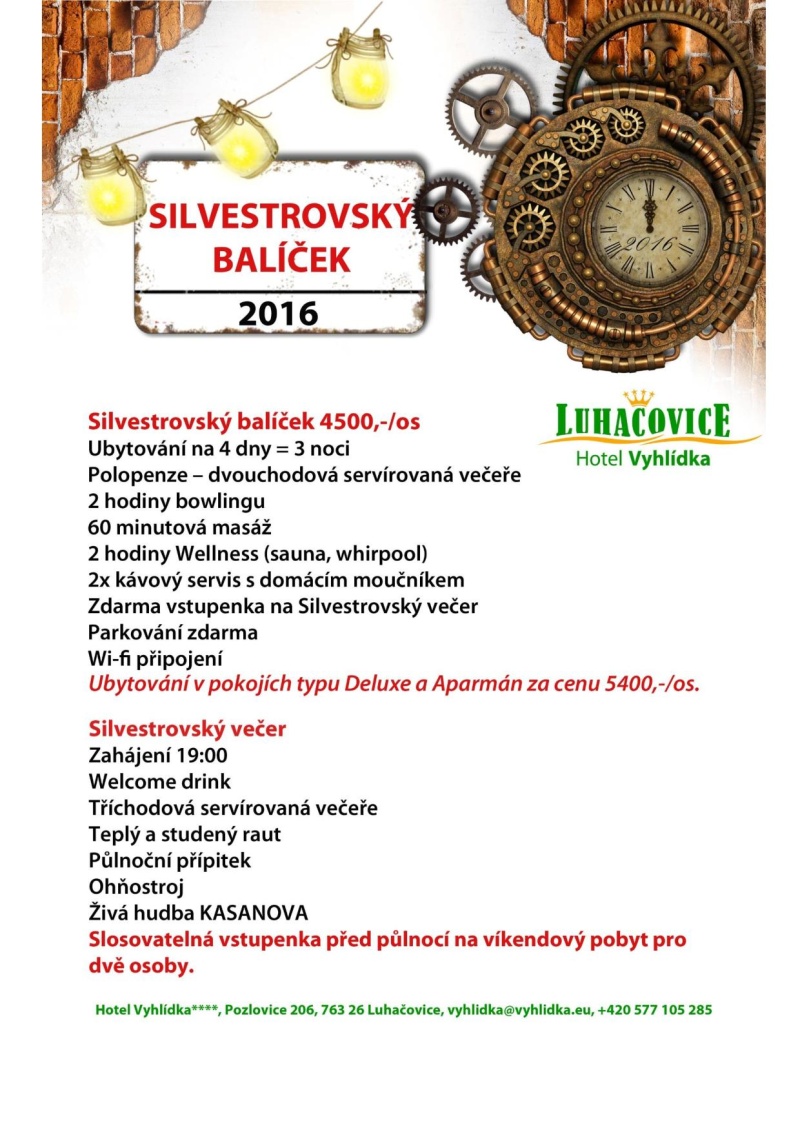 SILVESTROVSKÝ BALÍČEK

2016

2016

LUHAČOVICE
Hotel Vyhlídka

Silvestrovský balíček 4500,-/os
Ubytování na 4 dny = 3 noci
Polopenze – dvouchodová servírovaná večeře
2 hodiny bowlingu
60 minutová masáž
2 hodiny Wellness (sauna, whirpool)
2x kávový servis s domácím moučníkem
Zdarma vstupenka na Silvestrovský večer
Parkování zdarma
Wi-fi připojení
Ubytování v pokojích typu Deluxe a Aparmán za cenu 5400,-/os.

Silvestrovský večer
Zahájení 19:00
Welcome drink
Tříchodová servírovaná večeře
Teplý a studený raut
Půlnoční přípitek
Ohňostroj
Živá hudba KASANOVA
Slosovatelná vstupenka před půlnocí na víkendový pobyt pro dvě osoby.

Hotel Vyhlídka****, Pozlovice 206, 763 26 Luhačovice, vyhlidka@vyhlidka.eu, +420 577 105 285